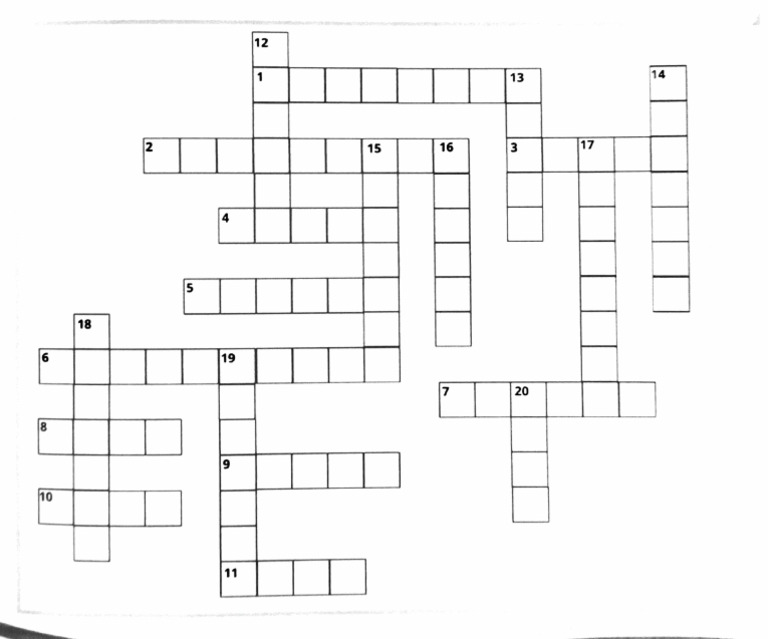 12
1
13
14
2
15
16
3
17
4
5
18
6
19
7
20
8
9
10
11